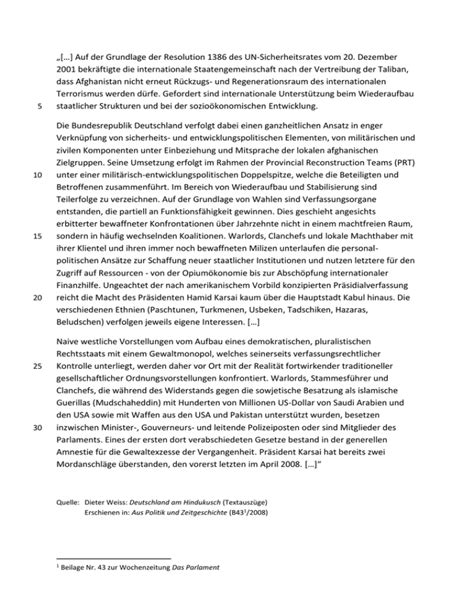 „[…] Auf der Grundlage der Resolution 1386 des UN-Sicherheitsrates vom 20. Dezember 2001 bekräftigte die internationale Staatengemeinschaft nach der Vertreibung der Taliban, dass Afghanistan nicht erneut Rückzugs- und Regenerationsraum des internationalen Terrorismus werden dürfe. Gefordert sind internationale Unterstützung beim Wiederaufbau
5 staatlicher Strukturen und bei der sozioökonomischen Entwicklung.

Die Bundesrepublik Deutschland verfolgt dabei einen ganzheitlichen Ansatz in enger Verknüpfung von sicherheits- und entwicklungspolitischen Elementen, von militärischen und zivilen Komponenten unter Einbeziehung und Mitsprache der lokalen afghanischen Zielgruppen. Seine Umsetzung erfolgt im Rahmen der Provincial Reconstruction Teams (PRT)
10 unter einer militärisch-entwicklungspolitischen Doppelspitze, welche die Beteiligten und Betroffenen zusammenführt. Im Bereich von Wiederaufbau und Stabilisierung sind Teilerfolge zu verzeichnen. Auf der Grundlage von Wahlen sind Verfassungsorgane entstanden, die partiell an Funktionsfähigkeit gewinnen. Dies geschieht angesichts erbitterter bewaffneter Konfrontationen über Jahrzehnte nicht in einem machtfreien Raum,
15 sondern in häufig wechselnden Koalitionen. Warlords, Clanchefs und lokale Machthaber mit ihrer Klientel und ihren immer noch bewaffneten Milizen unterlaufen die personalpolitischen Ansätze zur Schaffung neuer staatlicher Institutionen und nutzen letztere für den Zugriff auf Ressourcen - von der Opiumökonomie bis zur Abschöpfung internationaler Finanzhilfe. Ungeachtet der nach amerikanischem Vorbild konzipierten Präsidialverfassung
20 reicht die Macht des Präsidenten Hamid Karsai kaum über die Hauptstadt Kabul hinaus. Die verschiedenen Ethnien (Paschtunen, Turkmenen, Usbeken, Tadschiken, Hazaras, Beludschen) verfolgen jeweils eigene Interessen. […]

Naive westliche Vorstellungen vom Aufbau eines demokratischen, pluralistischen Rechtsstaats mit einem Gewaltmonopol, welches seinerseits verfassungsrechtlicher
25 Kontrolle unterliegt, werden daher vor Ort mit der Realität fortwirkender traditioneller gesellschaftlicher Ordnungsvorstellungen konfrontiert. Warlords, Stammesführer und Clanchefs, die während des Widerstands gegen die sowjetische Besatzung als islamische Guerillas (Mudschaheddin) mit Hunderten von Millionen US-Dollar von Saudi Arabien und den USA sowie mit Waffen aus den USA und Pakistan unterstützt wurden, besetzen
30 inzwischen Minister-, Gouverneurs- und leitende Polizeiposten oder sind Mitglieder des Parlaments. Eines der ersten dort verabschiedeten Gesetze bestand in der generellen Amnestie für die Gewaltexzesse der Vergangenheit. Präsident Karsai hat bereits zwei Mordanschläge überstanden, den vorerst letzten im April 2008. […]"

Quelle: Dieter Weiss: Deutschland am Hindukusch (Textauszüge)
Erschienen in: Aus Politik und Zeitgeschichte (B43$^1$/2008)

$^1$ Beilage Nr. 43 zur Wochenzeitung Das Parlament